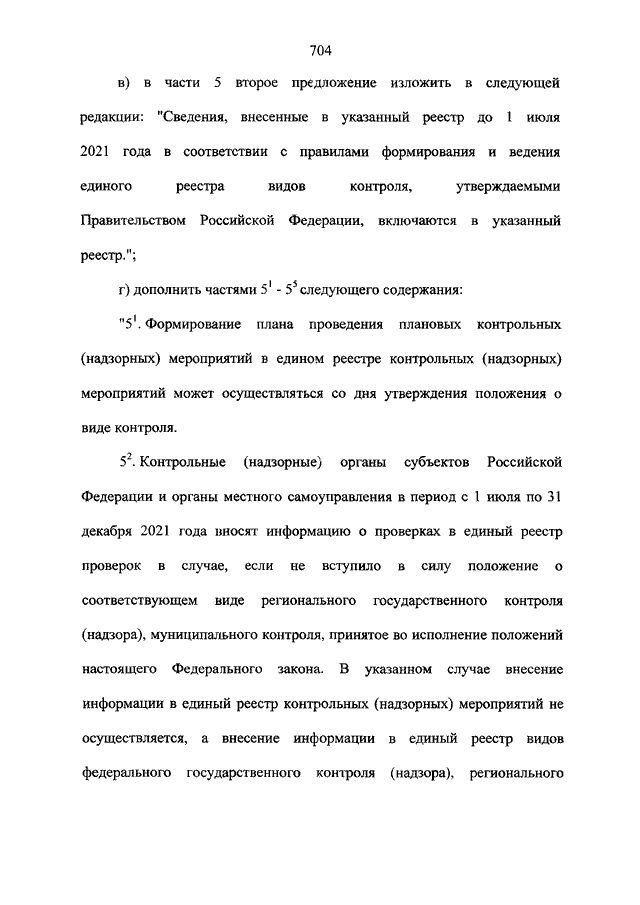 704

в) в части 5 второе предложение изложить в следующей редакции: "Сведения, внесенные в указанный реестр до 1 июля 2021 года в соответствии с правилами формирования и ведения единого реестра видов контроля, утверждаемыми Правительством Российской Федерации, включаются в указанный реестр.";

г) дополнить частями $5^1$ - $5^5$ следующего содержания:

"$5^1$. Формирование плана проведения плановых контрольных (надзорных) мероприятий в едином реестре контрольных (надзорных) мероприятий может осуществляться со дня утверждения положения о виде контроля.

$5^2$. Контрольные (надзорные) органы субъектов Российской Федерации и органы местного самоуправления в период с 1 июля по 31 декабря 2021 года вносят информацию о проверках в единый реестр проверок в случае, если не вступило в силу положение о соответствующем виде регионального государственного контроля (надзора), муниципального контроля, принятое во исполнение положений настоящего Федерального закона. В указанном случае внесение информации в единый реестр контрольных (надзорных) мероприятий не осуществляется, а внесение информации в единый реестр видов федерального государственного контроля (надзора), регионального